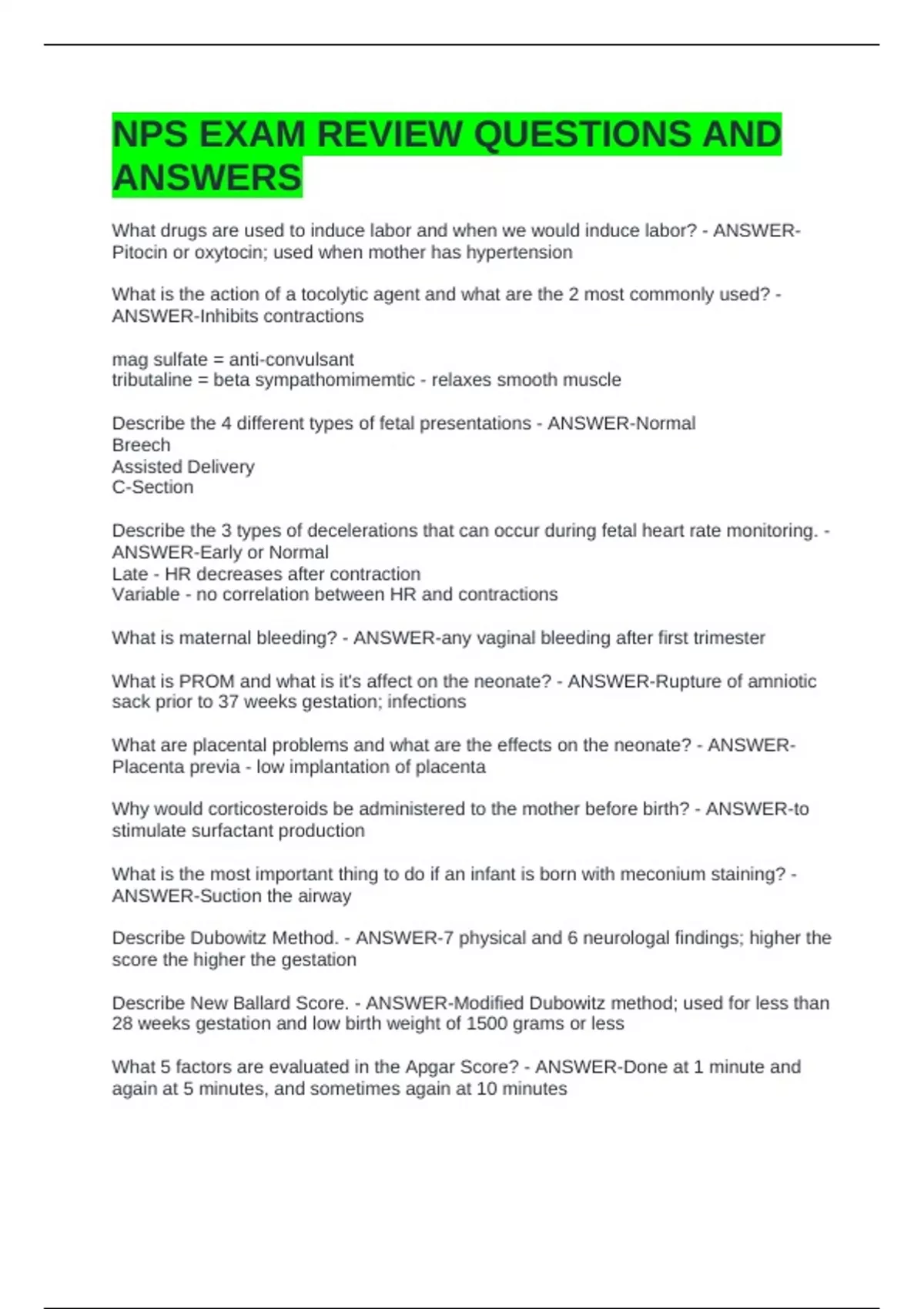 NPS EXAM REVIEW QUESTIONS AND ANSWERS

What drugs are used to induce labor and when we would induce labor? - ANSWER-Pitocin or oxytocin; used when mother has hypertension

What is the action of a tocolytic agent and what are the 2 most commonly used? - ANSWER-Inhibits contractions

mag sulfate = anti-convulsant
tributaline = beta sympathomimemtic - relaxes smooth muscle

Describe the 4 different types of fetal presentations - ANSWER-Normal
Breech
Assisted Delivery
C-Section

Describe the 3 types of decelerations that can occur during fetal heart rate monitoring. - ANSWER-Early or Normal
Late - HR decreases after contraction
Variable - no correlation between HR and contractions

What is maternal bleeding? - ANSWER-any vaginal bleeding after first trimester

What is PROM and what is it's affect on the neonate? - ANSWER-Rupture of amniotic sack prior to 37 weeks gestation; infections

What are placental problems and what are the effects on the neonate? - ANSWER-Placenta previa - low implantation of placenta

Why would corticosteroids be administered to the mother before birth? - ANSWER-to stimulate surfactant production

What is the most important thing to do if an infant is born with meconium staining? - ANSWER-Suction the airway

Describe Dubowitz Method. - ANSWER-7 physical and 6 neurologal findings; higher the score the higher the gestation

Describe New Ballard Score. - ANSWER-Modified Dubowitz method; used for less than 28 weeks gestation and low birth weight of 1500 grams or less

What 5 factors are evaluated in the Apgar Score? - ANSWER-Done at 1 minute and again at 5 minutes, and sometimes again at 10 minutes